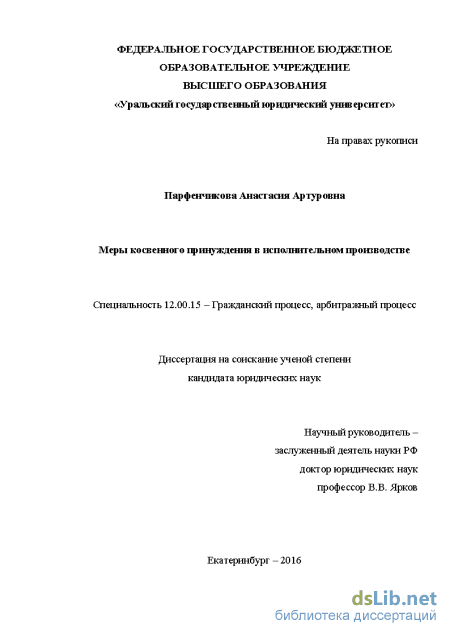 ФЕДЕРАЛЬНОЕ ГОСУДАРСТВЕННОЕ БЮДЖЕТНОЕ
ОБРАЗОВАТЕЛЬНОЕ УЧРЕЖДЕНИЕ
ВЫСШЕГО ОБРАЗОВАНИЯ
«Уральский государственный юридический университет»

На правах рукописи

Парфенчикова Анастасия Артуровна

Меры косвенного принуждения в исполнительном производстве

Специальность 12.00.15 – Гражданский процесс, арбитражный процесс

Диссертация на соискание ученой степени
кандидата юридических наук

Научный руководитель –
заслуженный деятель науки РФ
доктор юридических наук
профессор В.В. Ярков

Екатеринбург – 2016

dsLib.net
библиотека диссертаций